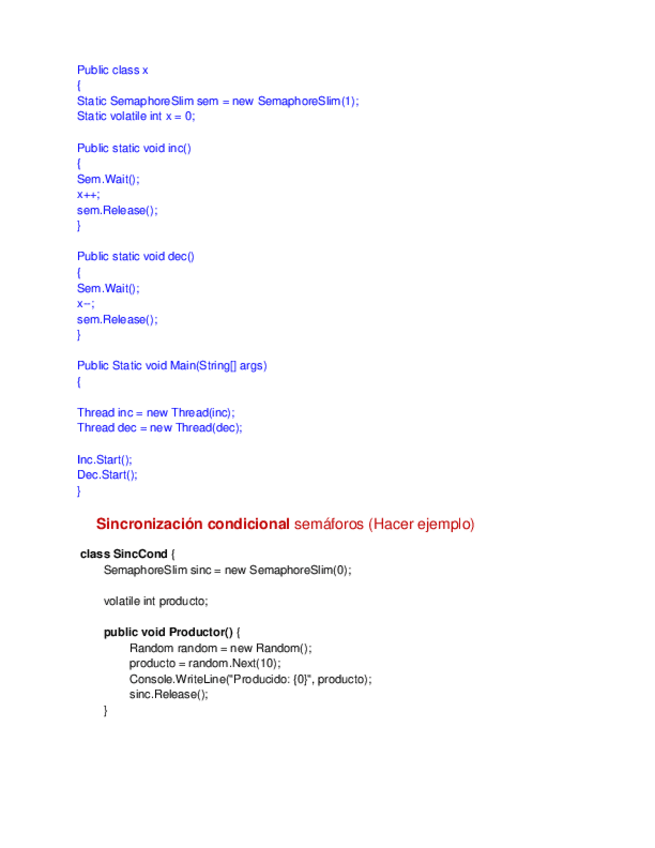 Public class x
{
Static SemaphoreSlim sem = new SemaphoreSlim(1);
Static volatile int x = 0;

Public static void inc()
{
Sem.Wait();
x++;
sem.Release();
}

Public static void dec()
{
Sem.Wait();
x--;
sem.Release();
}

Public Static void Main(String[] args)
{

Thread inc = new Thread(inc);
Thread dec = new Thread(dec);

Inc.Start();
Dec.Start();
}

Sincronización condicional semáforos (Hacer ejemplo)

class SincCond {
SemaphoreSlim sinc = new SemaphoreSlim(0);

volatile int producto;

public void Productor() {
Random random = new Random();
producto = random.Next(10);
Console.WriteLine("Producido: {0}", producto);
sinc.Release();
}